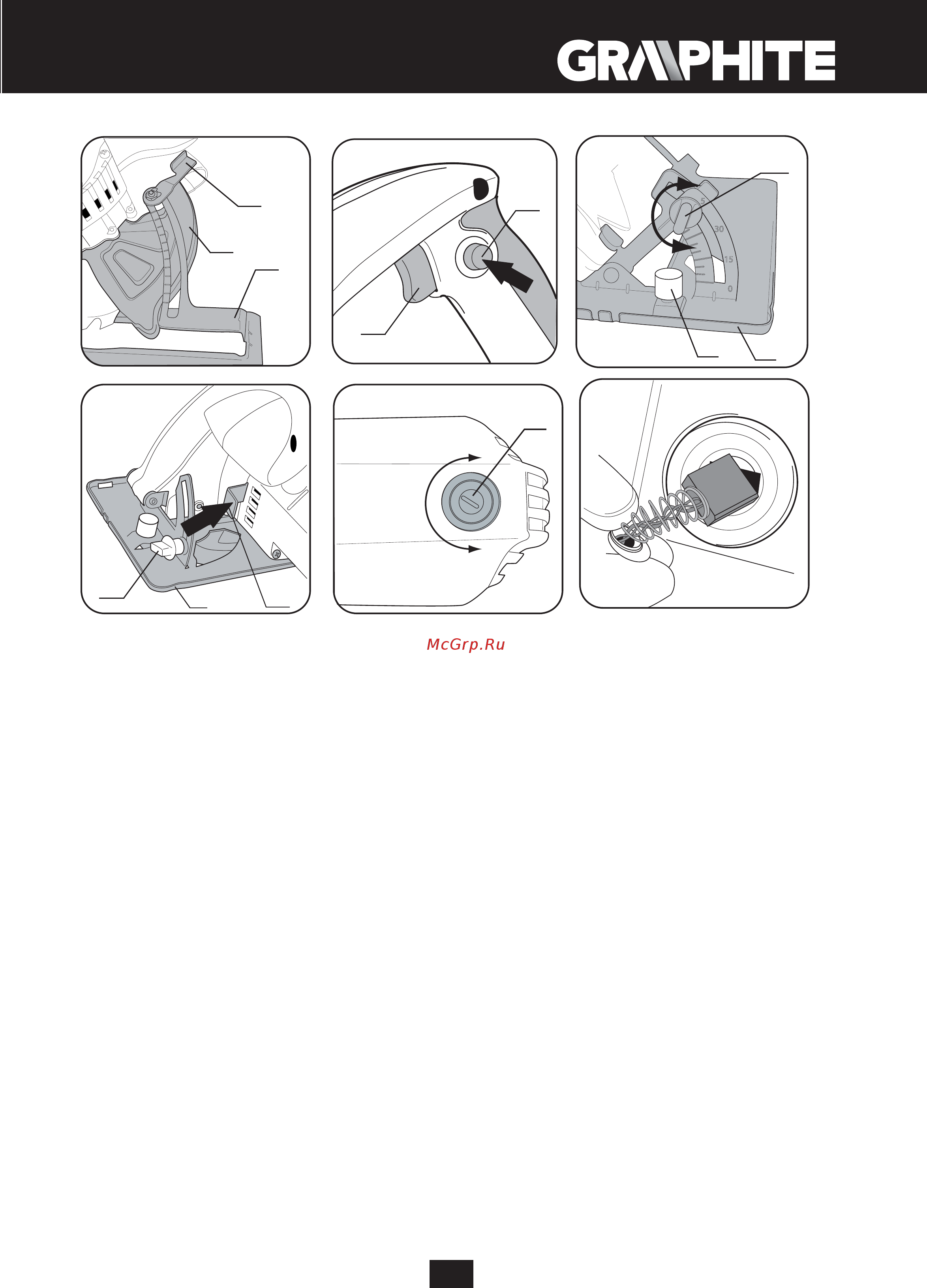 GRAPHITE

5
30
15
0

McGrp.Ru